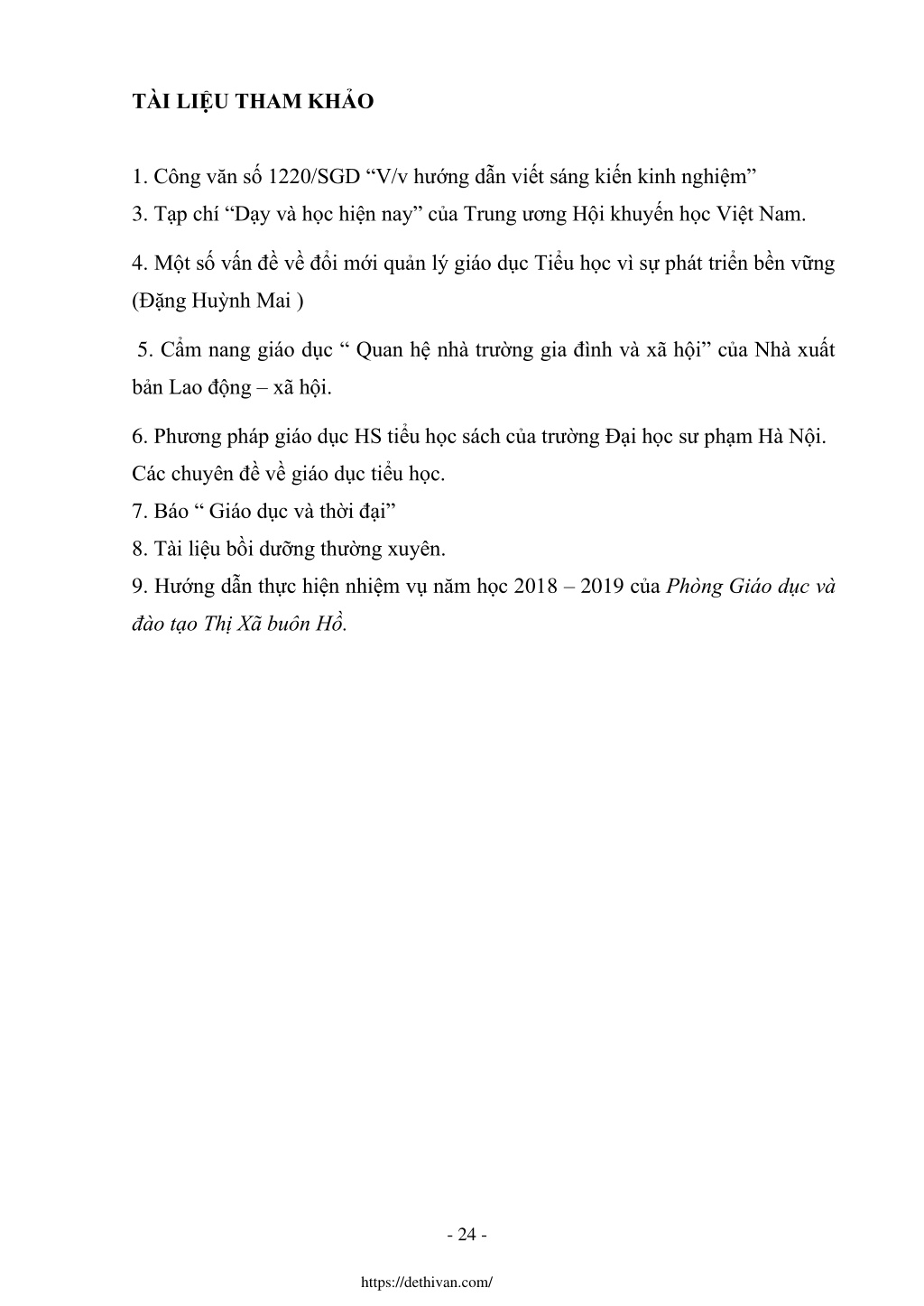 TÀI LIỆU THAM KHẢO

1. Công văn số 1220/SGD “V/v hướng dẫn viết sáng kiến kinh nghiệm”

3. Tạp chí “Dạy và học hiện nay” của Trung ương Hội khuyến học Việt Nam.

4. Một số vấn đề về đổi mới quản lý giáo dục Tiểu học vì sự phát triển bền vững (Đặng Huỳnh Mai )

5. Cẩm nang giáo dục “ Quan hệ nhà trường gia đình và xã hội” của Nhà xuất bản Lao động – xã hội.

6. Phương pháp giáo dục HS tiểu học sách của trường Đại học sư phạm Hà Nội. Các chuyên đề về giáo dục tiểu học.

7. Báo “ Giáo dục và thời đại”

8. Tài liệu bồi dưỡng thường xuyên.

9. Hướng dẫn thực hiện nhiệm vụ năm học 2018 – 2019 của Phòng Giáo dục và đào tạo Thị Xã buôn Hồ.

- 24 -

https://dethivan.com/